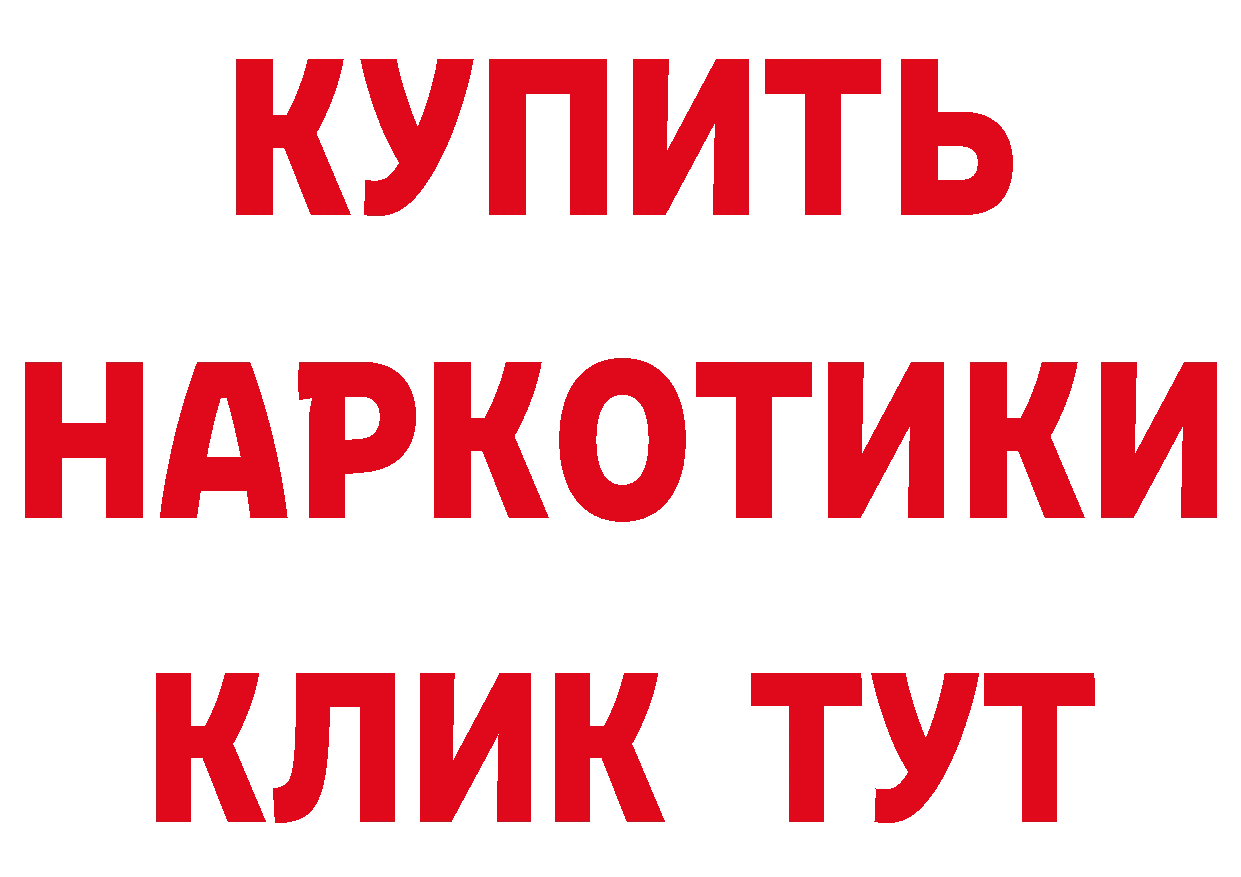 КУПИТЬ
НАРКОТИКИ
КЛИК ТУТ